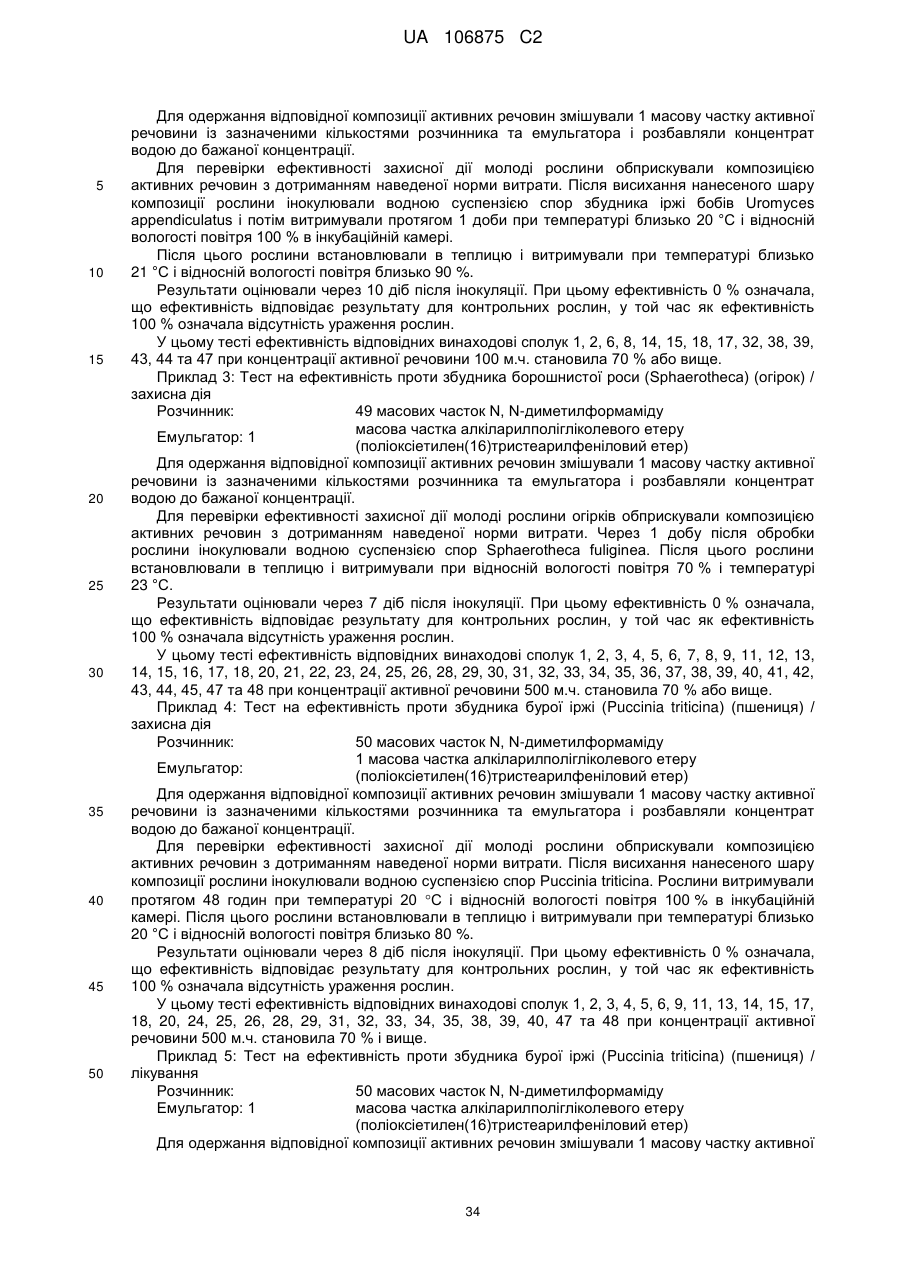 UA 106875 C2

Для одержання відповідної композиції активних речовин змішували 1 масову частку активної речовини із зазначеними кількостями розчинника та емульгатора і розбавляли концентрат водою до бажаної концентрації.

Для перевірки ефективності захисної дії молоді рослини обприскували композицією активних речовин з дотриманням наведеної норми витрати. Після висихання нанесеного шару композиції рослини інокулювали водною суспензією спор збудника іржі бобів Uromyces appendiculatus і потім витримували протягом 1 доби при температурі близько 20 °C і відносній вологості повітря 100 % в інкубаційній камері.

Після цього рослини встановлювали в теплицю і витримували при температурі близько 21 °C і відносній вологості повітря близько 90 %.

Результати оцінювали через 10 діб після інокуляції. При цьому ефективність 0 % означала, що ефективність відповідає результату для контрольних рослин, у той час як ефективність 100 % означала відсутність ураження рослин.

У цьому тесті ефективність відповідних винаходові сполук 1, 2, 6, 8, 14, 15, 18, 17, 32, 38, 39, 43, 44 та 47 при концентрації активної речовини 100 м.ч. становила 70 % або вище.

Приклад 3: Тест на ефективність проти збудника борошнистої роси (Sphaerotheca) (огірок) / захисна дія

| Розчинник: | 49 масових часток N, N-диметилформаміду |
|---|---|
| Емульгатор: 1 | масова частка алкіларилполігліколевого етеру (поліоксіетилен(16)тристеарилфеніловий етер) |

Для одержання відповідної композиції активних речовин змішували 1 масову частку активної речовини із зазначеними кількостями розчинника та емульгатора і розбавляли концентрат водою до бажаної концентрації.

Для перевірки ефективності захисної дії молоді рослини огірків обприскували композицією активних речовин з дотриманням наведеної норми витрати. Через 1 добу після обробки рослини інокулювали водною суспензією спор Sphaerotheca fuliginea. Після цього рослини встановлювали в теплицю і витримували при відносній вологості повітря 70 % і температурі 23 °C.

Результати оцінювали через 7 діб після інокуляції. При цьому ефективність 0 % означала, що ефективність відповідає результату для контрольних рослин, у той час як ефективність 100 % означала відсутність ураження рослин.

У цьому тесті ефективність відповідних винаходові сполук 1, 2, 3, 4, 5, 6, 7, 8, 9, 11, 12, 13, 14, 15, 16, 17, 18, 20, 21, 22, 23, 24, 25, 26, 28, 29, 30, 31, 32, 33, 34, 35, 36, 37, 38, 39, 40, 41, 42, 43, 44, 45, 47 та 48 при концентрації активної речовини 500 м.ч. становила 70 % або вище.

Приклад 4: Тест на ефективність проти збудника бурої іржі (Puccinia triticina) (пшениця) / захисна дія

| Розчинник: | 50 масових часток N, N-диметилформаміду |
|---|---|
| Емульгатор: | 1 масова частка алкіларилполігліколевого етеру (поліоксіетилен(16)тристеарилфеніловий етер) |

Для одержання відповідної композиції активних речовин змішували 1 масову частку активної речовини із зазначеними кількостями розчинника та емульгатора і розбавляли концентрат водою до бажаної концентрації.

Для перевірки ефективності захисної дії молоді рослини обприскували композицією активних речовин з дотриманням наведеної норми витрати. Після висихання нанесеного шару композиції рослини інокулювали водною суспензією спор Puccinia triticina. Рослини витримували протягом 48 годин при температурі 20 °C і відносній вологості повітря 100 % в інкубаційній камері. Після цього рослини встановлювали в теплицю і витримували при температурі близько 20 °C і відносній вологості повітря близько 80 %.

Результати оцінювали через 8 діб після інокуляції. При цьому ефективність 0 % означала, що ефективність відповідає результату для контрольних рослин, у той час як ефективність 100 % означала відсутність ураження рослин.

У цьому тесті ефективність відповідних винаходові сполук 1, 2, 3, 4, 5, 6, 9, 11, 13, 14, 15, 17, 18, 20, 24, 25, 26, 28, 29, 31, 32, 33, 34, 35, 38, 39, 40, 47 та 48 при концентрації активної речовини 500 м.ч. становила 70 % і вище.

Приклад 5: Тест на ефективність проти збудника бурої іржі (Puccinia triticina) (пшениця) / лікування

| Розчинник: | 50 масових часток N, N-диметилформаміду |
|---|---|
| Емульгатор: 1 | масова частка алкіларилполігліколевого етеру (поліоксіетилен(16)тристеарилфеніловий етер) |

Для одержання відповідної композиції активних речовин змішували 1 масову частку активної

5
10
15
20
25
30
35
40
45
50

34